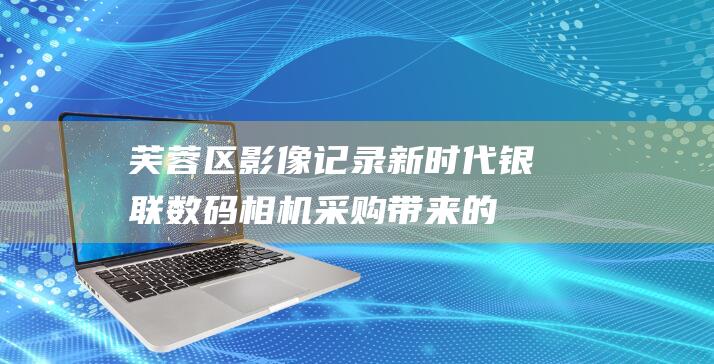 芙蓉区影像记录新时代银联数码相机采购带来的